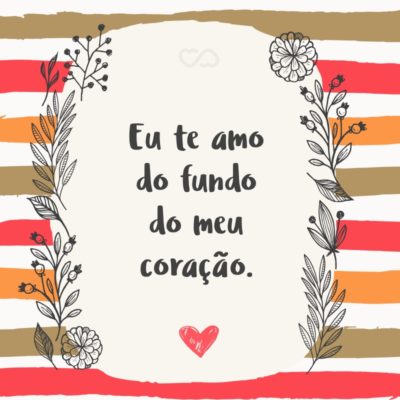 Eu te amo do fundo do meu coração.